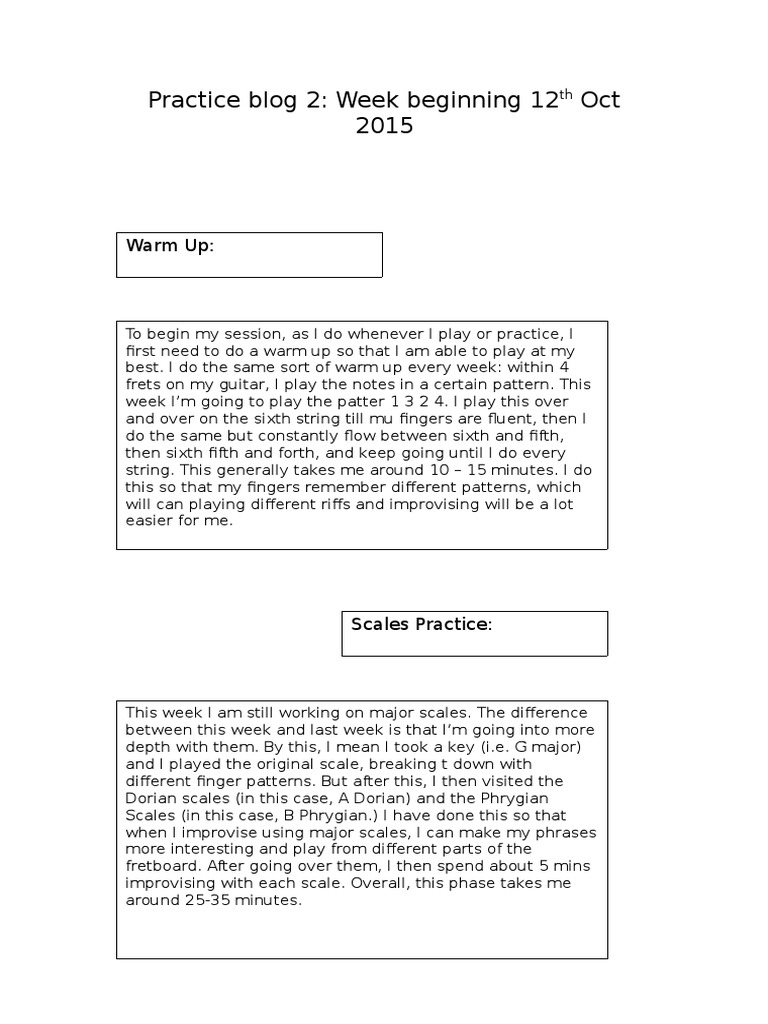 Practice blog 2: Week beginning 12$^{th}$ Oct 2015

Warm Up:

To begin my session, as I do whenever I play or practice, I first need to do a warm up so that I am able to play at my best. I do the same sort of warm up every week: within 4 frets on my guitar, I play the notes in a certain pattern. This week I'm going to play the patter 1 3 2 4. I play this over and over on the sixth string till mu fingers are fluent, then I do the same but constantly flow between sixth and fifth, then sixth fifth and forth, and keep going until I do every string. This generally takes me around 10 – 15 minutes. I do this so that my fingers remember different patterns, which will can playing different riffs and improvising will be a lot easier for me.

Scales Practice:

This week I am still working on major scales. The difference between this week and last week is that I'm going into more depth with them. By this, I mean I took a key (i.e. G major) and I played the original scale, breaking t down with different finger patterns. But after this, I then visited the Dorian scales (in this case, A Dorian) and the Phrygian Scales (in this case, B Phrygian.) I have done this so that when I improvise using major scales, I can make my phrases more interesting and play from different parts of the fretboard. After going over them, I then spend about 5 mins improvising with each scale. Overall, this phase takes me around 25-35 minutes.